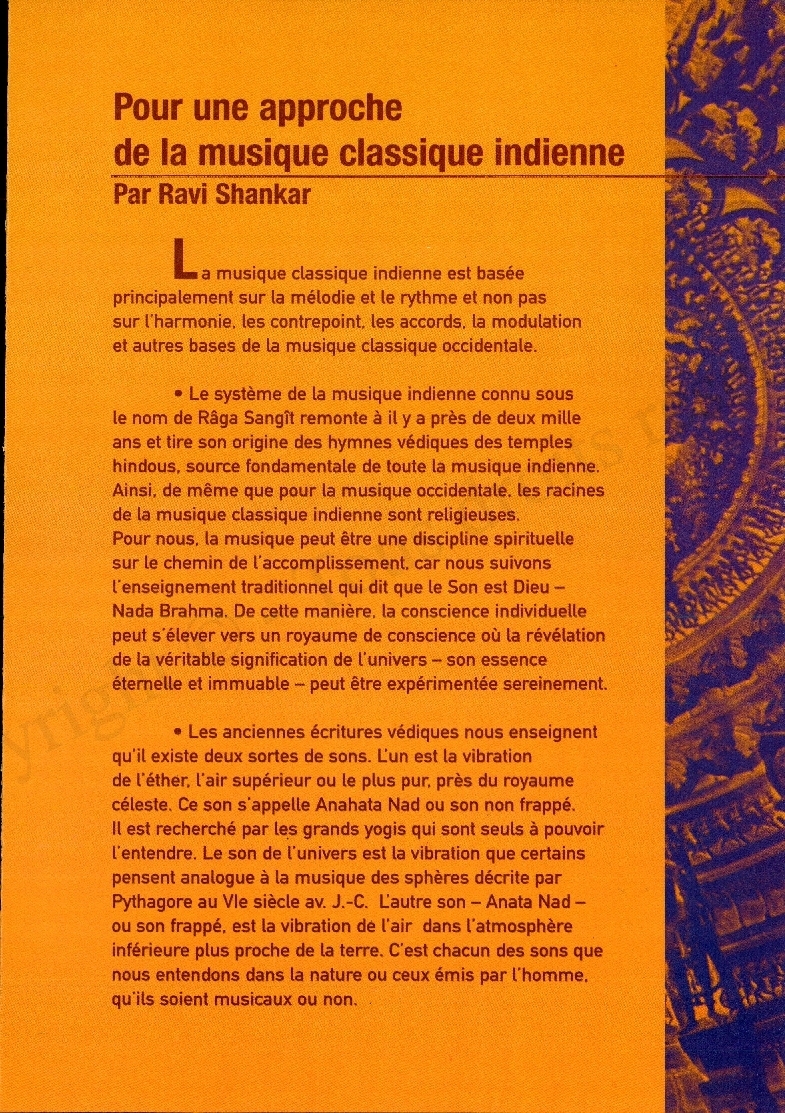 Pour une approche de la musique classique indienne
Par Ravi Shankar

La musique classique indienne est basée principalement sur la mélodie et le rythme et non pas sur l'harmonie, les contrepoint, les accords, la modulation et autres bases de la musique classique occidentale.

• Le système de la musique indienne connu sous le nom de Râga Sangît remonte à il y a près de deux mille ans et tire son origine des hymnes védiques des temples hindous, source fondamentale de toute la musique indienne. Ainsi, de même que pour la musique occidentale, les racines de la musique classique indienne sont religieuses. Pour nous, la musique peut être une discipline spirituelle sur le chemin de l'accomplissement, car nous suivons l'enseignement traditionnel qui dit que le Son est Dieu – Nada Brahma. De cette manière, la conscience individuelle peut s'élever vers un royaume de conscience où la révélation de la véritable signification de l'univers – son essence éternelle et immuable – peut être expérimentée sereinement.

• Les anciennes écritures védiques nous enseignent qu'il existe deux sortes de sons. L'un est la vibration de l'éther, l'air supérieur ou le plus pur, près du royaume céleste. Ce son s'appelle Anahata Nad ou son non frappé. Il est recherché par les grands yogis qui sont seuls à pouvoir l'entendre. Le son de l'univers est la vibration que certains pensent analogue à la musique des sphères décrite par Pythagore au VIe siècle av. J.-C. L'autre son – Anata Nad – ou son frappé, est la vibration de l'air dans l'atmosphère inférieure plus proche de la terre. C'est chacun des sons que nous entendons dans la nature ou ceux émis par l'homme, qu'ils soient musicaux ou non.